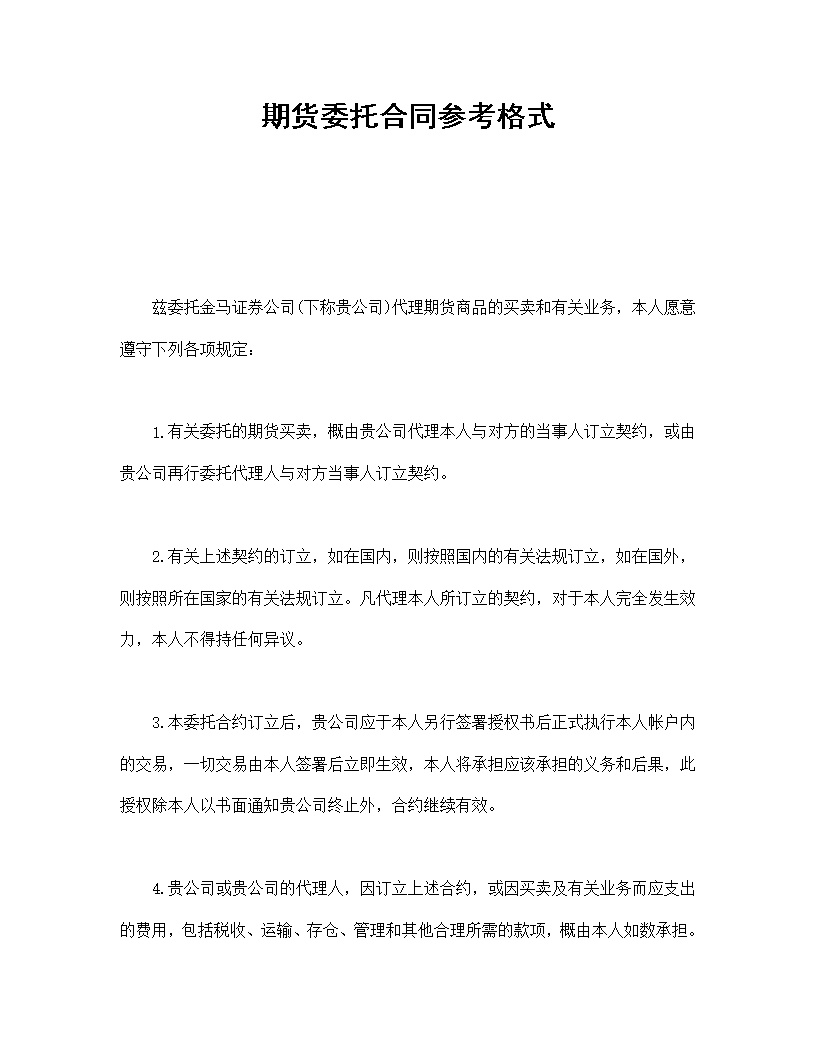 期货委托合同参考格式

兹委托金马证券公司(下称贵公司)代理期货商品的买卖和有关业务，本人愿意遵守下列各项规定：

1.有关委托的期货买卖，概由贵公司代理本人与对方的当事人订立契约，或由贵公司再行委托代理人与对方当事人订立契约。

2.有关上述契约的订立，如在国内，则按照国内的有关法规订立，如在国外，则按照所在国家的有关法规订立。凡代理本人所订立的契约，对于本人完全发生效力，本人不得持任何异议。

3.本委托合约订立后，贵公司应于本人另行签署授权书后正式执行本人帐户内的交易，一切交易由本人签署后立即生效，本人将承担应该承担的义务和后果，此授权除本人以书面通知贵公司终止外，合约继续有效。

4.贵公司或贵公司的代理人，因订立上述合约，或因买卖及有关业务而应支出的费用，包括税收、运输、存仓、管理和其他合理所需的款项，概由本人如数承担。